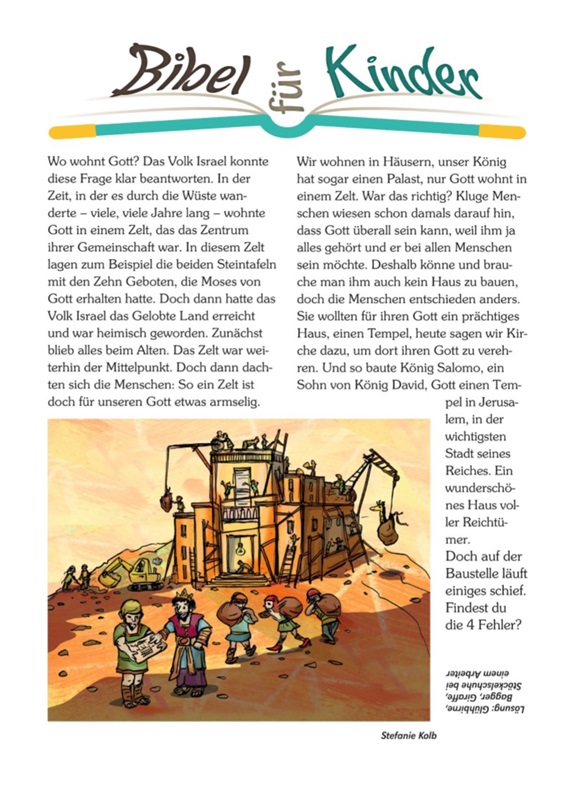 Bibel für Kinder

Wo wohnt Gott? Das Volk Israel konnte diese Frage klar beantworten. In der Zeit, in der es durch die Wüste wanderte – viele, viele Jahre lang – wohnte Gott in einem Zelt, das das Zentrum ihrer Gemeinschaft war. In diesem Zelt lagen zum Beispiel die beiden Steintafeln mit den Zehn Geboten, die Moses von Gott erhalten hatte. Doch dann hatte das Volk Israel das Gelobte Land erreicht und war heimisch geworden. Zunächst blieb alles beim Alten. Das Zelt war weiterhin der Mittelpunkt. Doch dann dachten sich die Menschen: So ein Zelt ist doch für unseren Gott etwas armselig.

Wir wohnen in Häusern, unser König hat sogar einen Palast, nur Gott wohnt in einem Zelt. War das richtig? Kluge Menschen wiesen schon damals darauf hin, dass Gott überall sein kann, weil ihm ja alles gehört und er bei allen Menschen sein möchte. Deshalb könne und brauche man ihm auch kein Haus zu bauen, doch die Menschen entschieden anders. Sie wollten für ihren Gott ein prächtiges Haus, einen Tempel, heute sagen wir Kirche dazu, um dort ihren Gott zu verehren. Und so baute König Salomo, ein Sohn von König David, Gott einen Tempel in Jerusalem, in der wichtigsten Stadt seines Reiches. Ein wunderschönes Haus voller Reichtümer.

Doch auf der Baustelle läuft einiges schief. Findest du die 4 Fehler?

Lösung: Glühbirne, Bagger, Giraffe, Stöckelschuhe bei einem Arbeiter

Stefanie Kolb